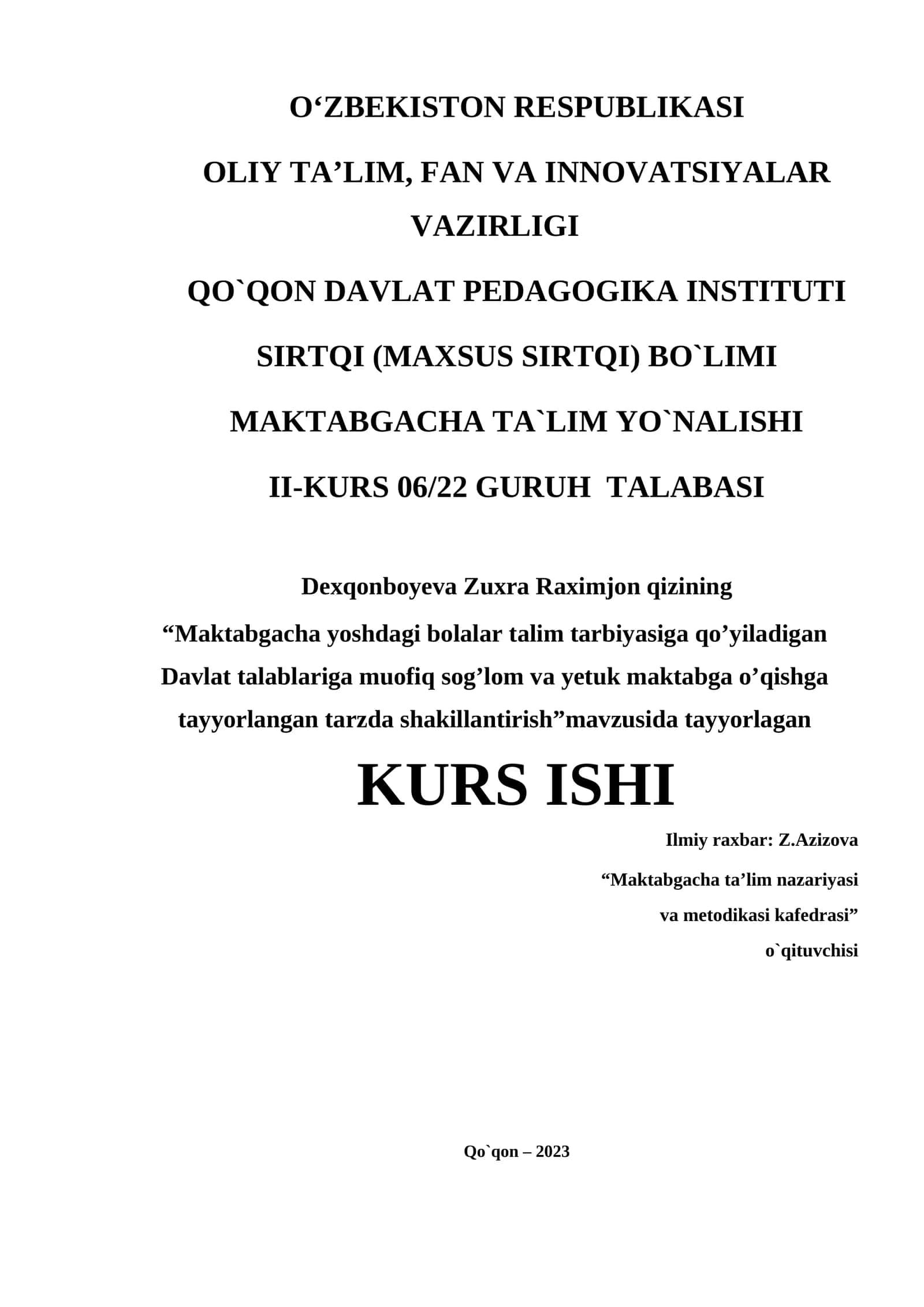 O‘ZBEKISTON RESPUBLIKASI

OLIY TA’LIM, FAN VA INNOVATSIYALAR VAZIRLIGI

QO`QON DAVLAT PEDAGOGIKA INSTITUTI

SIRTQI (MAXSUS SIRTQI) BO`LIMI

MAKTABGACHA TA`LIM YO`NALISHI

II-KURS 06/22 GURUH TALABASI

Dexqonboyeva Zuxra Raximjon qizining
“Maktabgacha yoshdagi bolalar talim tarbiyasiga qo’yiladigan Davlat talablariga muofiq sog’lom va yetuk maktabga o’qishga tayyorlangan tarzda shakillantirish”mavzusida tayyorlagan

KURS ISHI

Ilmiy raxbar: Z.Azizova

“Maktabgacha ta’lim nazariyasi va metodikasi kafedrasi” o`qituvchisi

Qo`qon – 2023